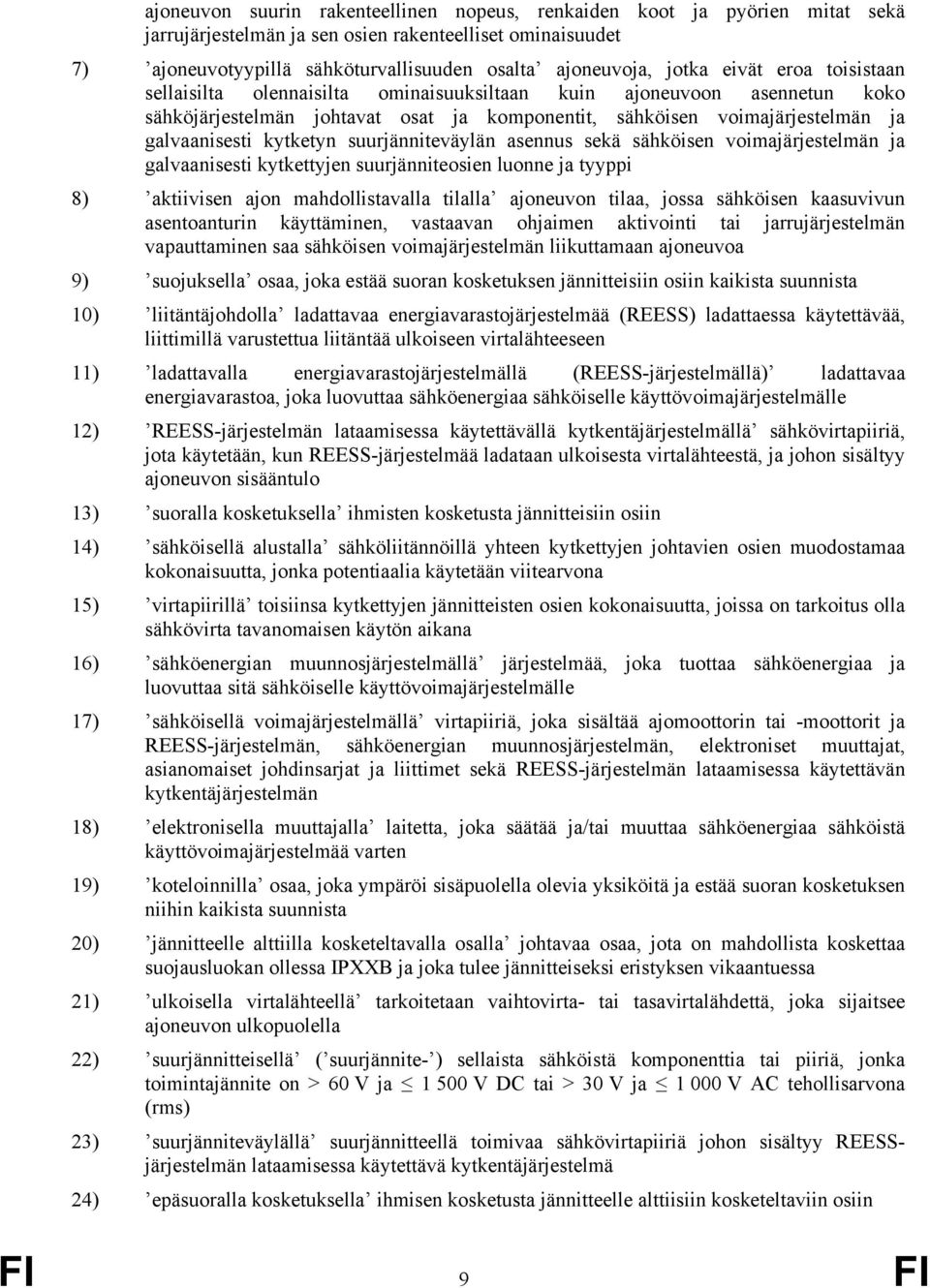 ajoneuvon suurin rakenteellinen nopeus, renkaiden koot ja pyörien mitat sekä jarrujärjestelmän ja sen osien rakenteelliset ominaisuudet

7) ’ajoneuvotyypillä sähköturvallisuuden osalta’ ajoneuvoja, jotka eivät eroa toisistaan sellaisilta olennaisilta ominaisuuksiltaan kuin ajoneuvoon asennetun koko sähköjärjestelmän johtavat osat ja komponentit, sähköisen voimajärjestelmän ja galvaanisesti kytketyn suurjänniteväylän asennus sekä sähköisen voimajärjestelmän ja galvaanisesti kytkettyjen suurjänniteosien luonne ja tyyppi

8) ’aktiivisen ajon mahdollistavalla tilalla’ ajoneuvon tilaa, jossa sähköisen kaasuvivun asentoanturin käyttäminen, vastaavan ohjaimen aktivointi tai jarrujärjestelmän vapauttaminen saa sähköisen voimajärjestelmän liikuttamaan ajoneuvoa

9) ’suojuksella’ osaa, joka estää suoran kosketuksen jännitteisiin osiin kaikista suunnista

10) ’liitäntäjohdolla’ ladattavaa energiavarastojärjestelmää (REESS) ladattaessa käytettävää, liittimillä varustettua liitäntää ulkoiseen virtalähteeseen

11) ’ladattavalla energiavarastojärjestelmällä (REESS-järjestelmällä)’ ladattavaa energiavarastoa, joka luovuttaa sähköenergiaa sähköiselle käyttövoimajärjestelmälle

12) ’REESS-järjestelmän lataamisessa käytettävällä kytkentäjärjestelmällä’ sähkövirtapiiriä, jota käytetään, kun REESS-järjestelmää ladataan ulkoisesta virtalähteestä, ja johon sisältyy ajoneuvon sisääntulo

13) ’suoralla kosketuksella’ ihmisten kosketusta jännitteisiin osiin

14) ’sähköisellä alustalla’ sähköliitännöillä yhteen kytkettyjen johtavien osien muodostamaa kokonaisuutta, jonka potentiaalia käytetään viitearvona

15) ’virtapiirillä’ toisiinsa kytkettyjen jännitteisten osien kokonaisuutta, joissa on tarkoitus olla sähkövirta tavanomaisen käytön aikana

16) ’sähköenergian muunnosjärjestelmällä’ järjestelmää, joka tuottaa sähköenergiaa ja luovuttaa sitä sähköiselle käyttövoimajärjestelmälle

17) ’sähköisellä voimajärjestelmällä’ virtapiiriä, joka sisältää ajomoottorin tai -moottorit ja REESS-järjestelmän, sähköenergian muunnosjärjestelmän, elektroniset muuttajat, asianomaiset johdinsarjat ja liittimet sekä REESS-järjestelmän lataamisessa käytettävän kytkentäjärjestelmän

18) ’elektronisella muuttajalla’ laitetta, joka säätää ja/tai muuttaa sähköenergiaa sähköistä käyttövoimajärjestelmää varten

19) ’koteloinnilla’ osaa, joka ympäröi sisäpuolella olevia yksiköitä ja estää suoran kosketuksen niihin kaikista suunnista

20) ’jännitteelle alttiilla kosketeltavalla osalla’ johtavaa osaa, jota on mahdollista koskettaa suojausluokan ollessa IPXXB ja joka tulee jännitteiseksi eristyksen vikaantuessa

21) ’ulkoisella virtalähteellä’ tarkoitetaan vaihtovirta- tai tasavirtalähdettä, joka sijaitsee ajoneuvon ulkopuolella

22) ’suurjännitteisellä’ (’suurjännite-’) sellaista sähköistä komponenttia tai piiriä, jonka toimintajännite on > 60 V ja $\leq$ 1 500 V DC tai > 30 V ja $\leq$ 1 000 V AC tehollisarvona (rms)

23) ’suurjänniteväylällä’ suurjännitteellä toimivaa sähkövirtapiiriä johon sisältyy REESS-järjestelmän lataamisessa käytettävä kytkentäjärjestelmä

24) ’epäsuoralla kosketuksella’ ihmisen kosketusta jännitteelle alttiisiin kosketeltaviin osiin

FI 9 FI